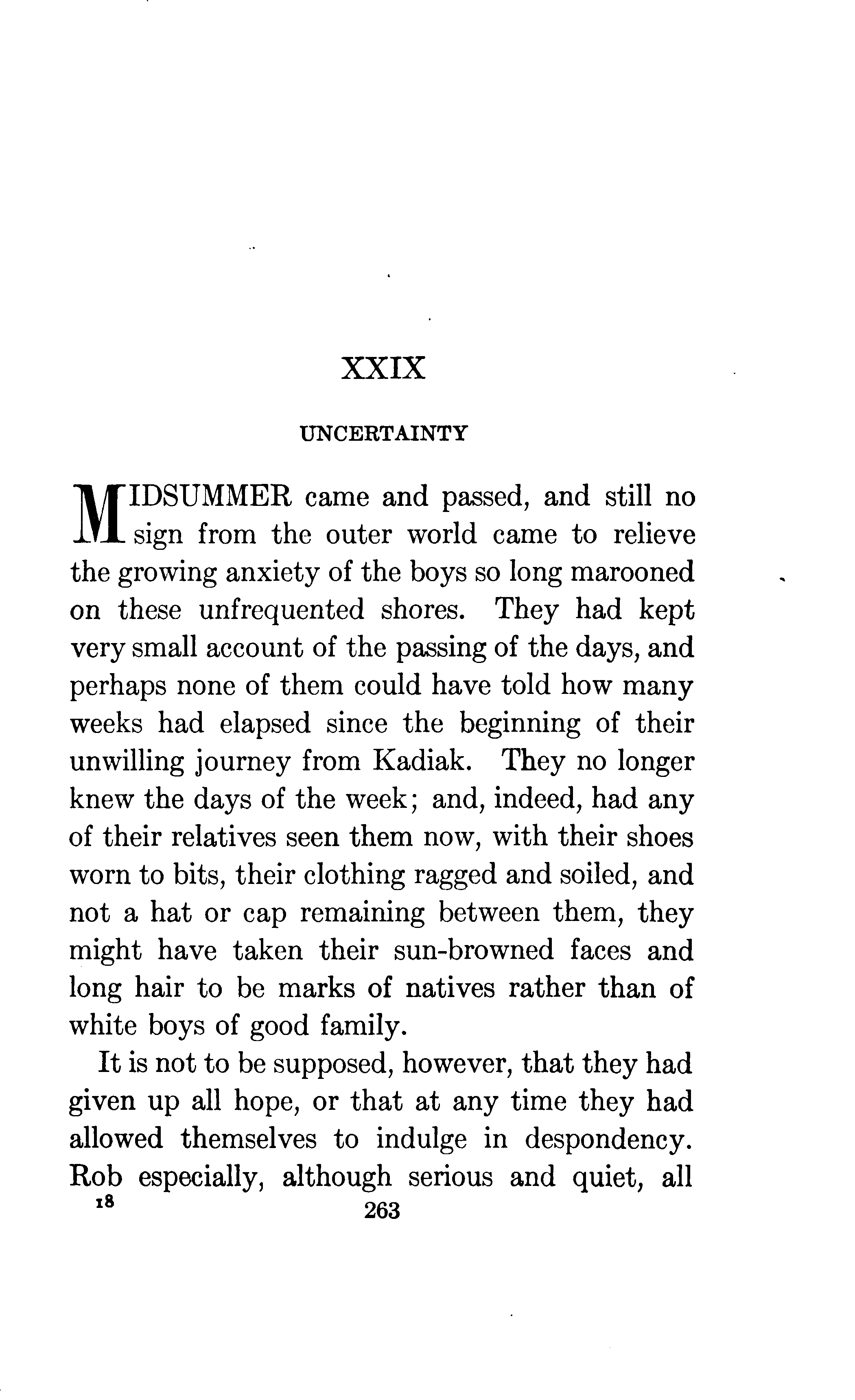 XXIX

UNCERTAINTY

MIDSUMMER came and passed, and still no sign from the outer world came to relieve the growing anxiety of the boys so long marooned on these unfrequented shores. They had kept very small account of the passing of the days, and perhaps none of them could have told how many weeks had elapsed since the beginning of their unwilling journey from Kadiak. They no longer knew the days of the week; and, indeed, had any of their relatives seen them now, with their shoes worn to bits, their clothing ragged and soiled, and not a hat or cap remaining between them, they might have taken their sun-browned faces and long hair to be marks of natives rather than of white boys of good family.

It is not to be supposed, however, that they had given up all hope, or that at any time they had allowed themselves to indulge in despondency. Rob especially, although serious and quiet, all

18 263